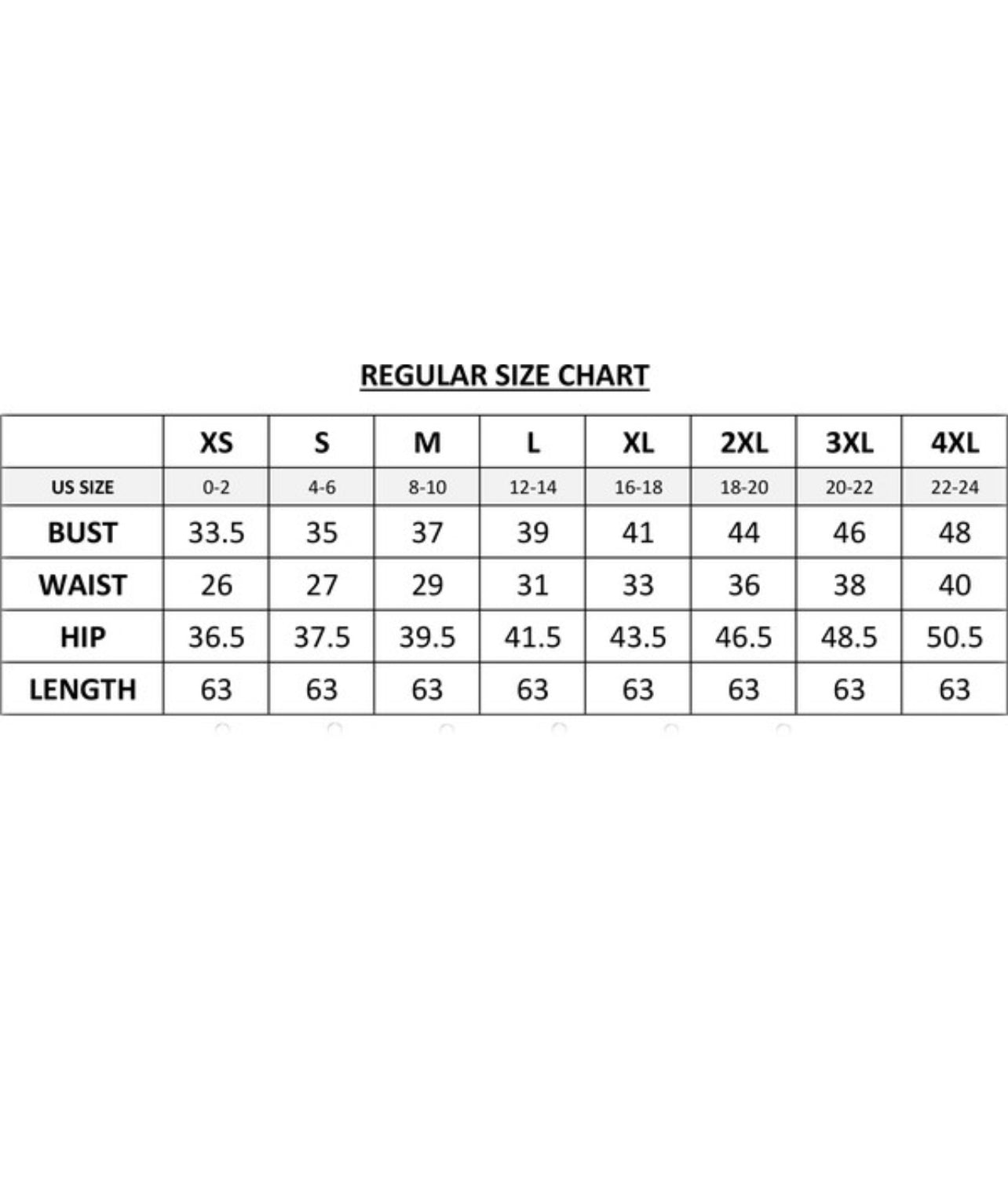 REGULAR SIZE CHART

|  | XS | S | M | L | XL | 2XL | 3XL | 4XL |
|---|---|---|---|---|---|---|---|---|
| US SIZE | 0-2 | 4-6 | 8-10 | 12-14 | 16-18 | 18-20 | 20-22 | 22-24 |
| BUST | 33.5 | 35 | 37 | 39 | 41 | 44 | 46 | 48 |
| WAIST | 26 | 27 | 29 | 31 | 33 | 36 | 38 | 40 |
| HIP | 36.5 | 37.5 | 39.5 | 41.5 | 43.5 | 46.5 | 48.5 | 50.5 |
| LENGTH | 63 | 63 | 63 | 63 | 63 | 63 | 63 | 63 |